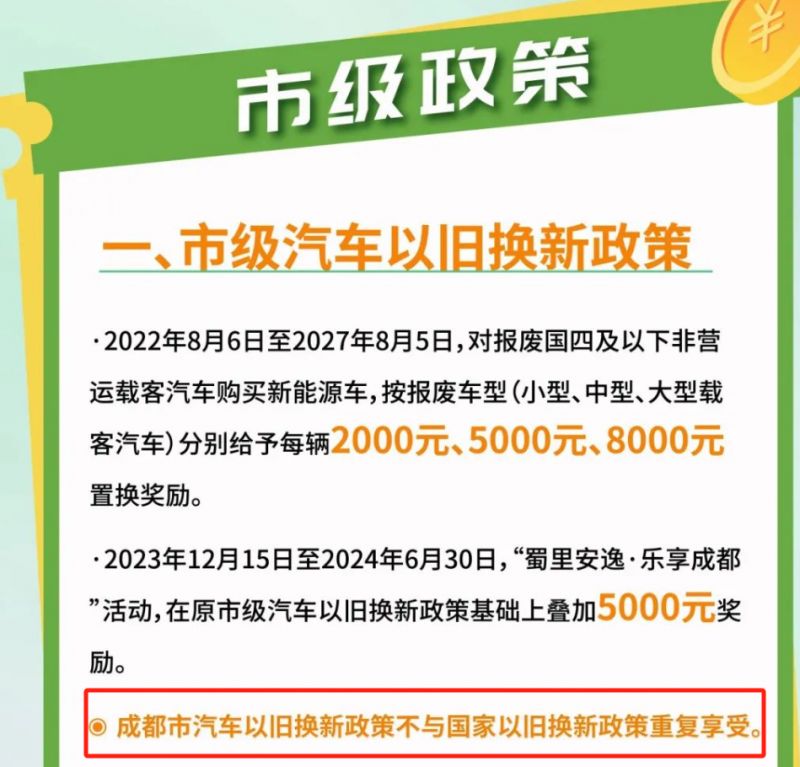 ¥

市级政策

一、市级汽车以旧换新政策

· 2022年8月6日至2027年8月5日，对报废国四及以下非营运载客汽车购买新能源车，按报废车型（小型、中型、大型载客汽车）分别给予每辆2000元、5000元、8000元置换奖励。

· 2023年12月15日至2024年6月30日，“蜀里安逸·乐享成都”活动，在原市级汽车以旧换新政策基础上叠加5000元奖励。

◉ 成都市汽车以旧换新政策不与国家以旧换新政策重复享受。